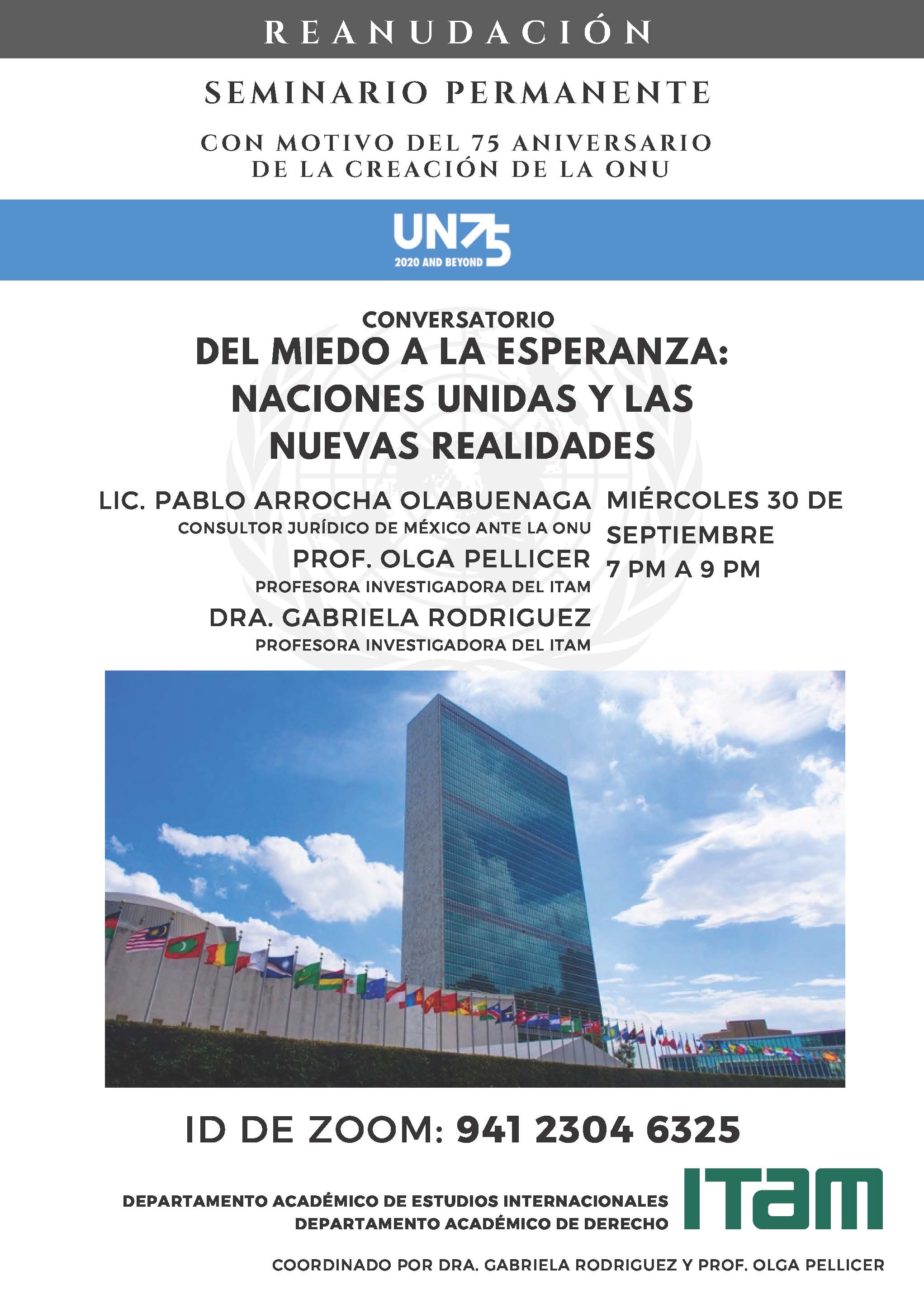 REANUDACIÓN

SEMINARIO PERMANENTE

CON MOTIVO DEL 75 ANIVERSARIO DE LA CREACIÓN DE LA ONU

UN75
2020 AND BEYOND

CONVERSATORIO

DEL MIEDO A LA ESPERANZA: NACIONES UNIDAS Y LAS NUEVAS REALIDADES

LIC. PABLO ARROCHA OLABUENAGA
CONSULTOR JURÍDICO DE MÉXICO ANTE LA ONU
PROF. OLGA PELLICER
PROFESORA INVESTIGADORA DEL ITAM
DRA. GABRIELA RODRIGUEZ
PROFESORA INVESTIGADORA DEL ITAM

MIÉRCOLES 30 DE SEPTIEMBRE
7 PM A 9 PM

ID DE ZOOM: 941 2304 6325

DEPARTAMENTO ACADÉMICO DE ESTUDIOS INTERNACIONALES
DEPARTAMENTO ACADÉMICO DE DERECHO

ITAM

COORDINADO POR DRA. GABRIELA RODRIGUEZ Y PROF. OLGA PELLICER